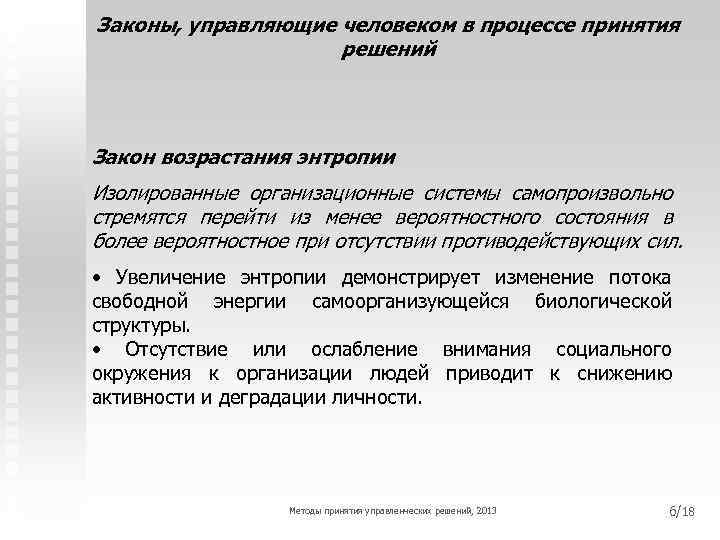 Законы, управляющие человеком в процессе принятия решений

Закон возрастания энтропии

Изолированные организационные системы самопроизвольно стремятся перейти из менее вероятностного состояния в более вероятностное при отсутствии противодействующих сил.

• Увеличение энтропии демонстрирует изменение потока свободной энергии самоорганизующейся биологической структуры.
• Отсутствие или ослабление внимания социального окружения к организации людей приводит к снижению активности и деградации личности.

Методы принятия управленческих решений, 2013

6/18